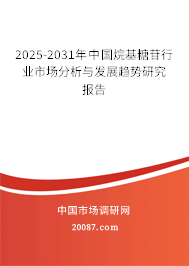 2025-2031年中国烷基糖苷行业市场分析与发展趋势研究报告

中国市场调研网

20087.com